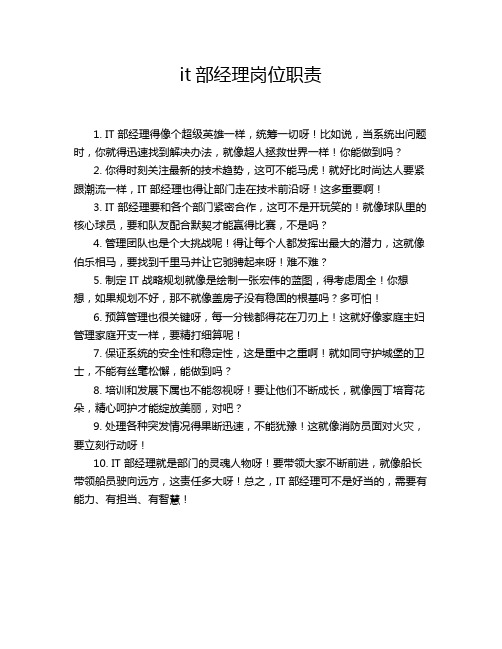 it 部经理岗位职责

1. IT 部经理得像个超级英雄一样，统筹一切呀！比如说，当系统出问题时，你就得迅速找到解决办法，就像超人拯救世界一样！你能做到吗？

2. 你得时刻关注最新的技术趋势，这可不能马虎！就好比时尚达人要紧跟潮流一样，IT 部经理也得让部门走在技术前沿呀！这多重要啊！

3. IT 部经理要和各个部门紧密合作，这可不是开玩笑的！就像球队里的核心球员，要和队友配合默契才能赢得比赛，不是吗？

4. 管理团队也是个大挑战呢！得让每个人都发挥出最大的潜力，这就像伯乐相马，要找到千里马并让它驰骋起来呀！难不难？

5. 制定 IT 战略规划就像是绘制一张宏伟的蓝图，得考虑周全！你想想，如果规划不好，那不就像盖房子没有稳固的根基吗？多可怕！

6. 预算管理也很关键呀，每一分钱都得花在刀刃上！这就好像家庭主妇管理家庭开支一样，要精打细算呢！

7. 保证系统的安全性和稳定性，这是重中之重啊！就如同守护城堡的卫士，不能有丝毫松懈，能做到吗？

8. 培训和发展下属也不能忽视呀！要让他们不断成长，就像园丁培育花朵，精心呵护才能绽放美丽，对吧？

9. 处理各种突发情况得果断迅速，不能犹豫！这就像消防员面对火灾，要立刻行动呀！

10. IT 部经理就是部门的灵魂人物呀！要带领大家不断前进，就像船长带领船员驶向远方，这责任多大呀！总之，IT 部经理可不是好当的，需要有能力、有担当、有智慧！